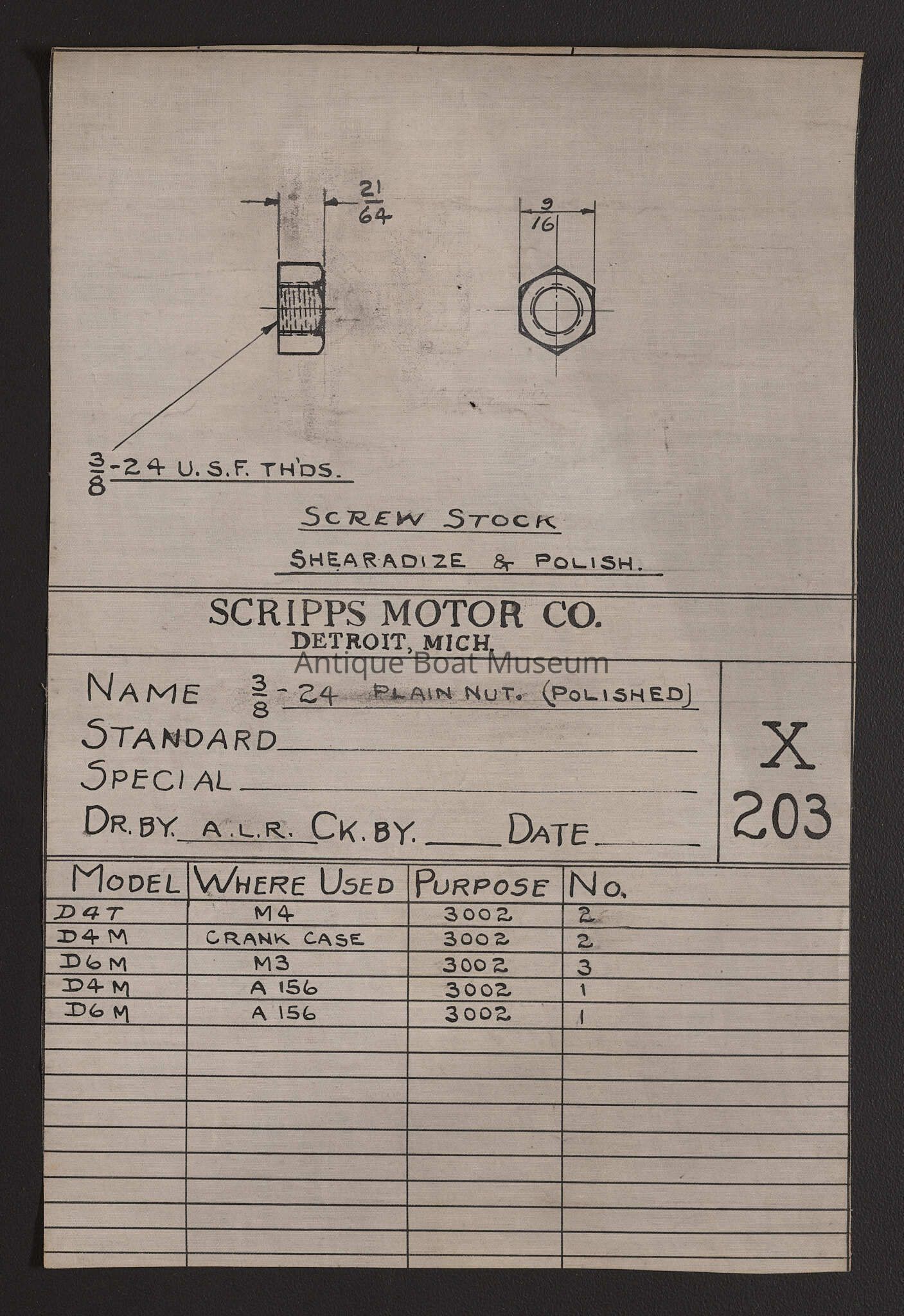 $\frac{21}{64}$

$\frac{9}{16}$

$\frac{3}{8}$-24 U.S.F. TH'DS.

SCREW STOCK

SHEARADIZE & POLISH.

SCRIPPS MOTOR CO.
DETROIT, MICH.

Antique Boat Museum

NAME $\frac{3}{8}$-24 PLAIN NUT. (POLISHED)
STANDARD
SPECIAL
DR. BY. A.L.R. CK. BY. DATE

X
203

| MODEL | WHERE USED | PURPOSE | NO. |
|---|---|---|---|
| D4T | M4 | 3002 | 2 |
| D4M | CRANK CASE | 3002 | 2 |
| D6M | M3 | 3002 | 3 |
| D4M | A 156 | 3002 | 1 |
| D6M | A 156 | 3002 | 1 |